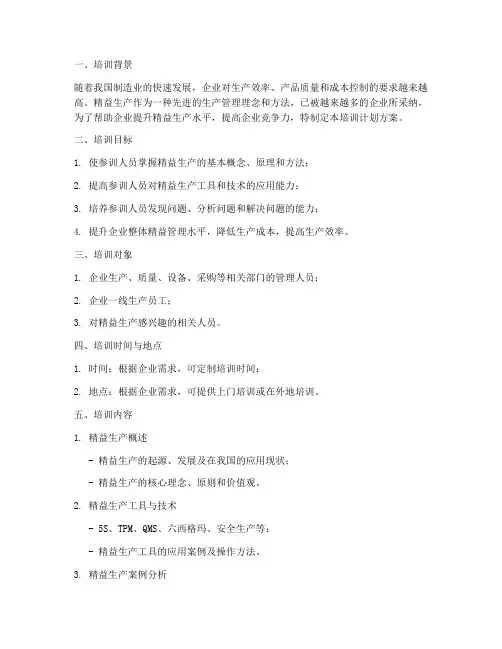 一、培训背景

随着我国制造业的快速发展，企业对生产效率、产品质量和成本控制的要求越来越高。精益生产作为一种先进的生产管理理念和方法，已被越来越多的企业所采纳。为了帮助企业提升精益生产水平，提高企业竞争力，特制定本培训计划方案。

二、培训目标

1. 使参训人员掌握精益生产的基本概念、原理和方法；

2. 提高参训人员对精益生产工具和技术的应用能力；

3. 培养参训人员发现问题、分析问题和解决问题的能力；

4. 提升企业整体精益管理水平，降低生产成本，提高生产效率。

三、培训对象

1. 企业生产、质量、设备、采购等相关部门的管理人员；

2. 企业一线生产员工；

3. 对精益生产感兴趣的相关人员。

四、培训时间与地点

1. 时间：根据企业需求，可定制培训时间；

2. 地点：根据企业需求，可提供上门培训或在外地培训。

五、培训内容

1. 精益生产概述

- 精益生产的起源、发展及在我国的应用现状；

- 精益生产的核心理念、原则和价值观。

2. 精益生产工具与技术

- 5S、TPM、QMS、六西格玛、安全生产等；

- 精益生产工具的应用案例及操作方法。

3. 精益生产案例分析